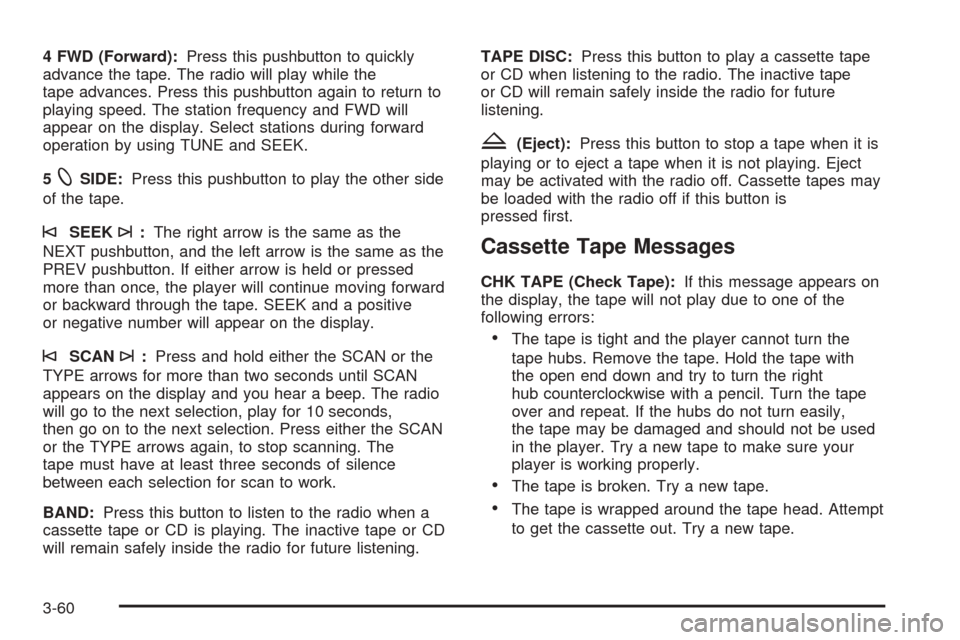 4 FWD (Forward): Press this pushbutton to quickly advance the tape. The radio will play while the tape advances. Press this pushbutton again to return to playing speed. The station frequency and FWD will appear on the display. Select stations during forward operation by using TUNE and SEEK.

5 SIDE: Press this pushbutton to play the other side of the tape.

SEEK : The right arrow is the same as the NEXT pushbutton, and the left arrow is the same as the PREV pushbutton. If either arrow is held or pressed more than once, the player will continue moving forward or backward through the tape. SEEK and a positive or negative number will appear on the display.

SCAN : Press and hold either the SCAN or the TYPE arrows for more than two seconds until SCAN appears on the display and you hear a beep. The radio will go to the next selection, play for 10 seconds, then go on to the next selection. Press either the SCAN or the TYPE arrows again, to stop scanning. The tape must have at least three seconds of silence between each selection for scan to work.

BAND: Press this button to listen to the radio when a cassette tape or CD is playing. The inactive tape or CD will remain safely inside the radio for future listening.

TAPE DISC: Press this button to play a cassette tape or CD when listening to the radio. The inactive tape or CD will remain safely inside the radio for future listening.

(Eject): Press this button to stop a tape when it is playing or to eject a tape when it is not playing. Eject may be activated with the radio off. Cassette tapes may be loaded with the radio off if this button is pressed first.

Cassette Tape Messages

CHK TAPE (Check Tape): If this message appears on the display, the tape will not play due to one of the following errors:

• The tape is tight and the player cannot turn the tape hubs. Remove the tape. Hold the tape with the open end down and try to turn the right hub counterclockwise with a pencil. Turn the tape over and repeat. If the hubs do not turn easily, the tape may be damaged and should not be used in the player. Try a new tape to make sure your player is working properly.

• The tape is broken. Try a new tape.

• The tape is wrapped around the tape head. Attempt to get the cassette out. Try a new tape.

3-60

carmanualsonline.info